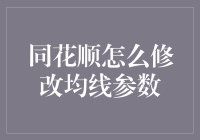 同花顺怎么修改均线参数